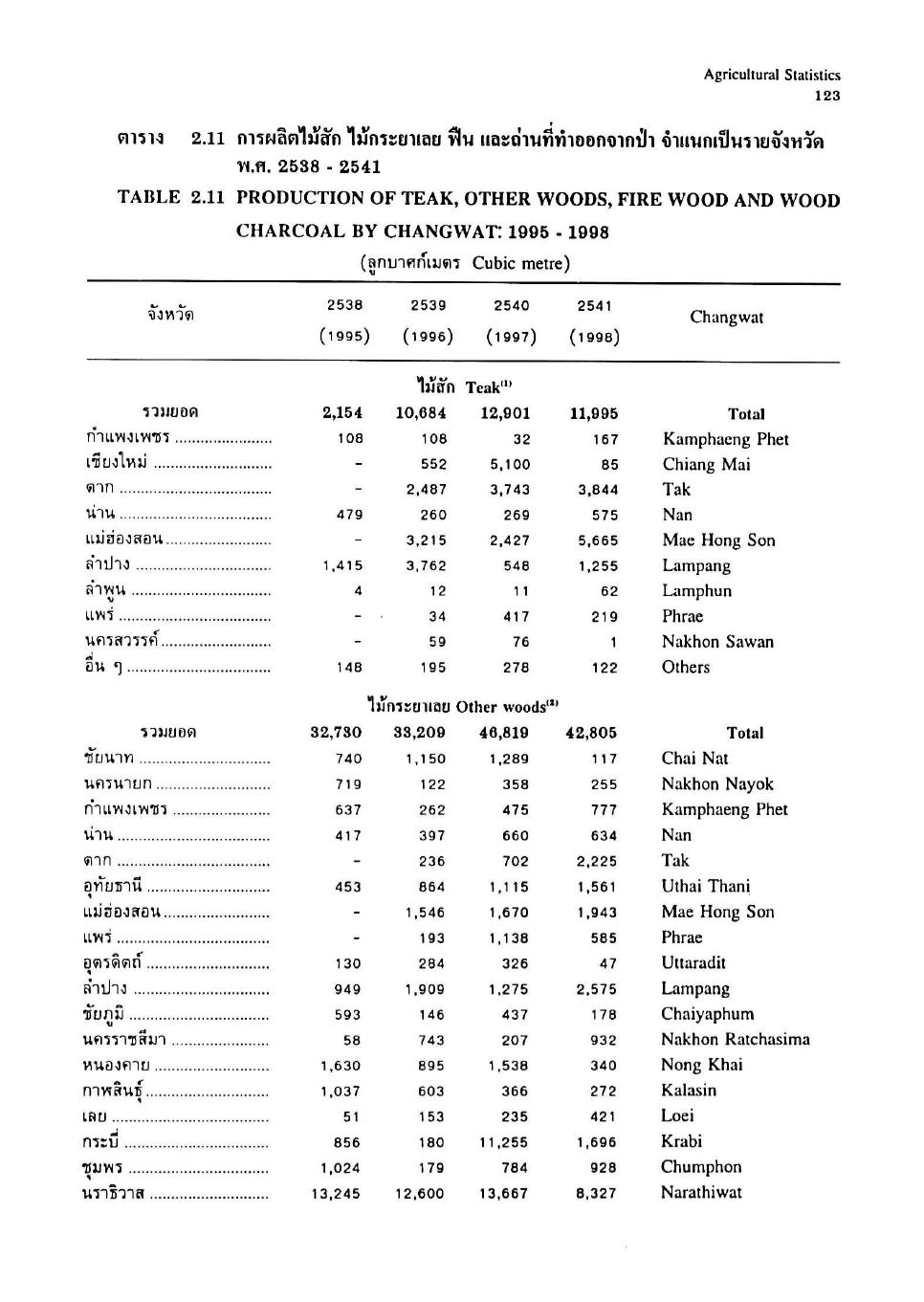 Agricultural Statistics
123

ตาราง 2.11 การผลิตไม้สัก ไม้กระยาเลย ฟืน และถ่านที่ทำออกจากป่า จำแนกเป็นรายจังหวัด พ.ศ. 2538 - 2541

TABLE 2.11 PRODUCTION OF TEAK, OTHER WOODS, FIRE WOOD AND WOOD CHARCOAL BY CHANGWAT: 1995 - 1998

(ลูกบาศก์เมตร Cubic metre)

| จังหวัด | 2538 (1995) | 2539 (1996) | 2540 (1997) | 2541 (1998) | Changwat |
|---|---|---|---|---|---|
| | | ไม้สัก Teak$^{(1)}$ | | | |
| รวมยอด | 2,154 | 10,684 | 12,901 | 11,995 | Total |
| กำแพงเพชร | 108 | 108 | 32 | 167 | Kamphaeng Phet |
| เชียงใหม่ | - | 552 | 5,100 | 85 | Chiang Mai |
| ตาก | - | 2,487 | 3,743 | 3,844 | Tak |
| น่าน | 479 | 260 | 269 | 575 | Nan |
| แม่ฮ่องสอน | - | 3,215 | 2,427 | 5,665 | Mae Hong Son |
| ลำปาง | 1,415 | 3,762 | 548 | 1,255 | Lampang |
| ลำพูน | 4 | 12 | 11 | 62 | Lamphun |
| แพร่ | - | 34 | 417 | 219 | Phrae |
| นครสวรรค์ | - | 59 | 76 | 1 | Nakhon Sawan |
| อื่น ๆ | 148 | 195 | 278 | 122 | Others |
| | | ไม้กระยาเลย Other woods$^{(2)}$ | | | |
| รวมยอด | 32,730 | 33,209 | 46,819 | 42,805 | Total |
| ชัยนาท | 740 | 1,150 | 1,289 | 117 | Chai Nat |
| นครนายก | 719 | 122 | 358 | 255 | Nakhon Nayok |
| กำแพงเพชร | 637 | 262 | 475 | 777 | Kamphaeng Phet |
| น่าน | 417 | 397 | 660 | 634 | Nan |
| ตาก | - | 236 | 702 | 2,225 | Tak |
| อุทัยธานี | 453 | 864 | 1,115 | 1,561 | Uthai Thani |
| แม่ฮ่องสอน | - | 1,546 | 1,670 | 1,943 | Mae Hong Son |
| แพร่ | - | 193 | 1,138 | 585 | Phrae |
| อุตรดิตถ์ | 130 | 284 | 326 | 47 | Uttaradit |
| ลำปาง | 949 | 1,909 | 1,275 | 2,575 | Lampang |
| ชัยภูมิ | 593 | 146 | 437 | 178 | Chaiyaphum |
| นครราชสีมา | 58 | 743 | 207 | 932 | Nakhon Ratchasima |
| หนองคาย | 1,630 | 895 | 1,538 | 340 | Nong Khai |
| กาฬสินธุ์ | 1,037 | 603 | 366 | 272 | Kalasin |
| เลย | 51 | 153 | 235 | 421 | Loei |
| กระบี่ | 856 | 180 | 11,255 | 1,696 | Krabi |
| ชุมพร | 1,024 | 179 | 784 | 928 | Chumphon |
| นราธิวาส | 13,245 | 12,600 | 13,667 | 8,327 | Narathiwat |